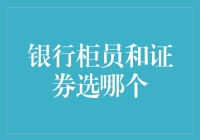 银行柜员和证券选哪个